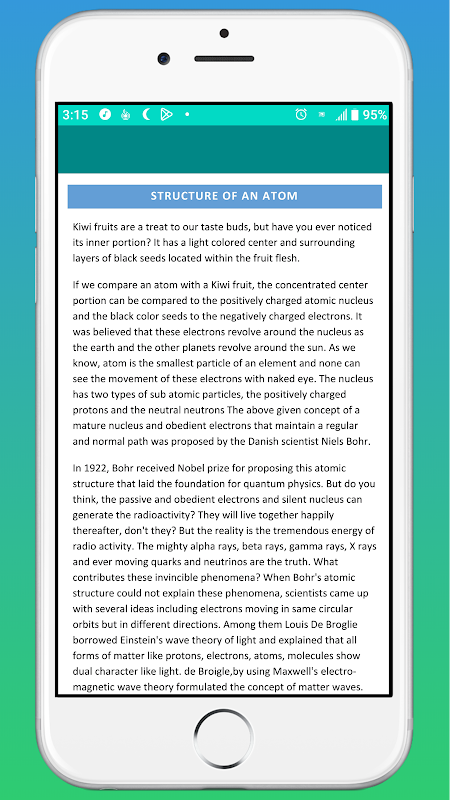 3:15 95%

STRUCTURE OF AN ATOM

Kiwi fruits are a treat to our taste buds, but have you ever noticed its inner portion? It has a light colored center and surrounding layers of black seeds located within the fruit flesh.

If we compare an atom with a Kiwi fruit, the concentrated center portion can be compared to the positively charged atomic nucleus and the black color seeds to the negatively charged electrons. It was believed that these electrons revolve around the nucleus as the earth and the other planets revolve around the sun. As we know, atom is the smallest particle of an element and none can see the movement of these electrons with naked eye. The nucleus has two types of sub atomic particles, the positively charged protons and the neutral neutrons The above given concept of a mature nucleus and obedient electrons that maintain a regular and normal path was proposed by the Danish scientist Niels Bohr.

In 1922, Bohr received Nobel prize for proposing this atomic structure that laid the foundation for quantum physics. But do you think, the passive and obedient electrons and silent nucleus can generate the radioactivity? They will live together happily thereafter, don't they? But the reality is the tremendous energy of radio activity. The mighty alpha rays, beta rays, gamma rays, X rays and ever moving quarks and neutrinos are the truth. What contributes these invincible phenomena? When Bohr's atomic structure could not explain these phenomena, scientists came up with several ideas including electrons moving in same circular orbits but in different directions. Among them Louis De Broglie borrowed Einstein's wave theory of light and explained that all forms of matter like protons, electrons, atoms, molecules show dual character like light. de Broigle,by using Maxwell's electro-magnetic wave theory formulated the concept of matter waves.